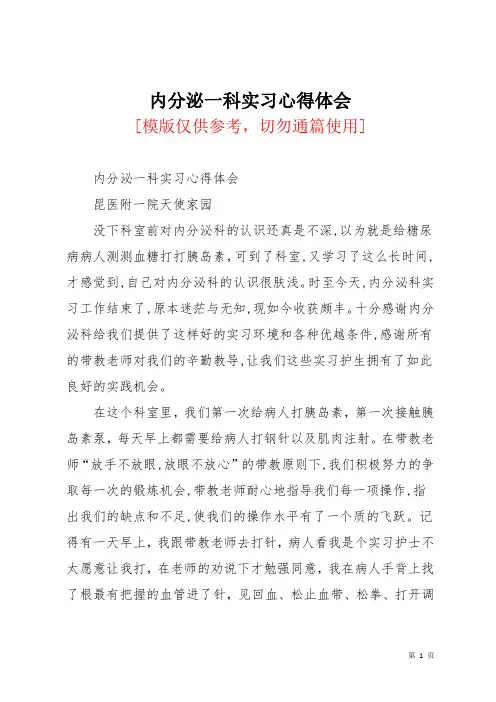 内分泌一科实习心得体会

[模版仅供参考，切勿通篇使用]

内分泌一科实习心得体会

昆医附一院天使家园

没下科室前对内分泌科的认识还真是不深,以为就是给糖尿病病人测测血糖打打胰岛素,可到了科室,又学习了这么长时间,才感觉到,自己对内分泌科的认识很肤浅。时至今天,内分泌科实习工作结束了,原本迷茫与无知,现如今收获颇丰。十分感谢内分泌科给我们提供了这样好的实习环境和各种优越条件,感谢所有的带教老师对我们的辛勤教导,让我们这些实习护生拥有了如此良好的实践机会。

在这个科室里，我们第一次给病人打胰岛素，第一次接触胰岛素泵，每天早上都需要给病人打钢针以及肌肉注射。在带教老师“放手不放眼,放眼不放心”的带教原则下,我们积极努力的争取每一次的锻炼机会,带教老师耐心地指导我们每一项操作,指出我们的缺点和不足,使我们的操作水平有了一个质的飞跃。记得有一天早上，我跟带教老师去打针，病人看我是个实习护士不太愿意让我打，在老师的劝说下才勉强同意，我在病人手背上找了根最有把握的血管进了针，见回血、松止血带、松拳、打开调

第 1 页